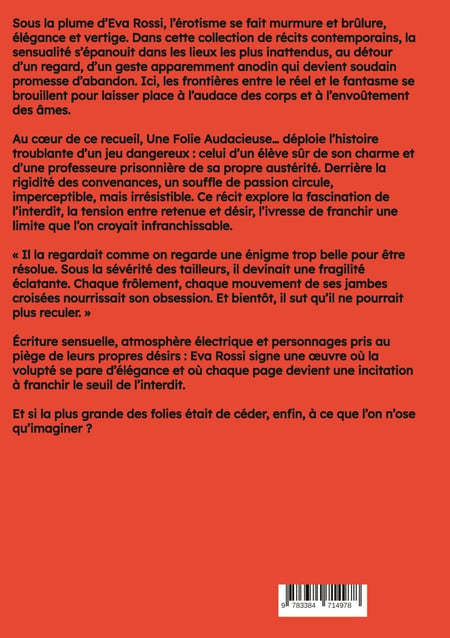 Sous la plume d'Eva Rossi, l'érotisme se fait murmure et brûlure, élégance et vertige. Dans cette collection de récits contemporains, la sensualité s'épanouit dans les lieux les plus inattendus, au détour d'un regard, d'un geste apparemment anodin qui devient soudain promesse d'abandon. Ici, les frontières entre le réel et le fantasme se brouillent pour laisser place à l'audace des corps et à l'envoûtement des âmes.

Au cœur de ce recueil, Une Folie Audacieuse… déploie l'histoire troublante d'un jeu dangereux : celui d'un élève sûr de son charme et d'une professeure prisonnière de sa propre austérité. Derrière la rigidité des convenances, un souffle de passion circule, imperceptible, mais irrésistible. Ce récit explore la fascination de l'interdit, la tension entre retenue et désir, l'ivresse de franchir une limite que l'on croyait infranchissable.

« Il la regardait comme on regarde une énigme trop belle pour être résolue. Sous la sévérité des tailleurs, il devinait une fragilité éclatante. Chaque frôlement, chaque mouvement de ses jambes croisées nourrissait son obsession. Et bientôt, il sut qu'il ne pourrait plus reculer. »

Écriture sensuelle, atmosphère électrique et personnages pris au piège de leurs propres désirs : Eva Rossi signe une œuvre où la volupté se pare d'élégance et où chaque page devient une incitation à franchir le seuil de l'interdit.

Et si la plus grande des folies était de céder, enfin, à ce que l'on n'ose qu'imaginer ?

9 783384 714978